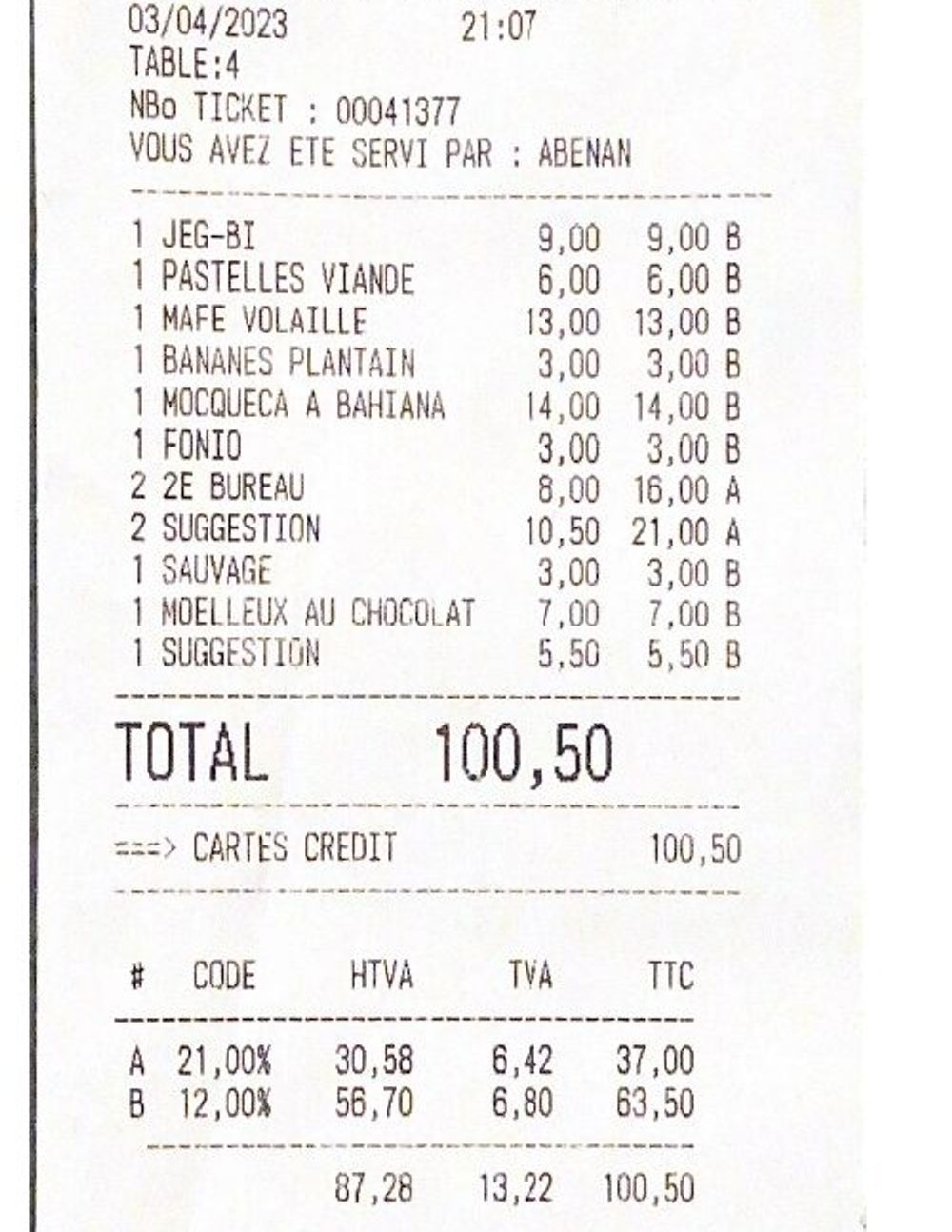 03/04/2023 21:07
TABLE:4
NBo TICKET : 00041377
VOUS AVEZ ETE SERVI PAR : ABENAN

1 JEG-BI 9,00 9,00 B
1 PASTELLES VIANDE 6,00 6,00 B
1 MAFE VOLAILLE 13,00 13,00 B
1 BANANES PLANTAIN 3,00 3,00 B
1 MOCQUECA A BAHIANA 14,00 14,00 B
1 FONIO 3,00 3,00 B
2 2E BUREAU 8,00 16,00 A
2 SUGGESTION 10,50 21,00 A
1 SAUVAGE 3,00 3,00 B
1 MOELLEUX AU CHOCOLAT 7,00 7,00 B
1 SUGGESTION 5,50 5,50 B

TOTAL 100,50

===> CARTES CREDIT 100,50

| # | CODE | HTVA | TVA | TTC |
|---|---|---|---|---|
| A | 21,00% | 30,58 | 6,42 | 37,00 |
| B | 12,00% | 56,70 | 6,80 | 63,50 |
| | | 87,28 | 13,22 | 100,50 |